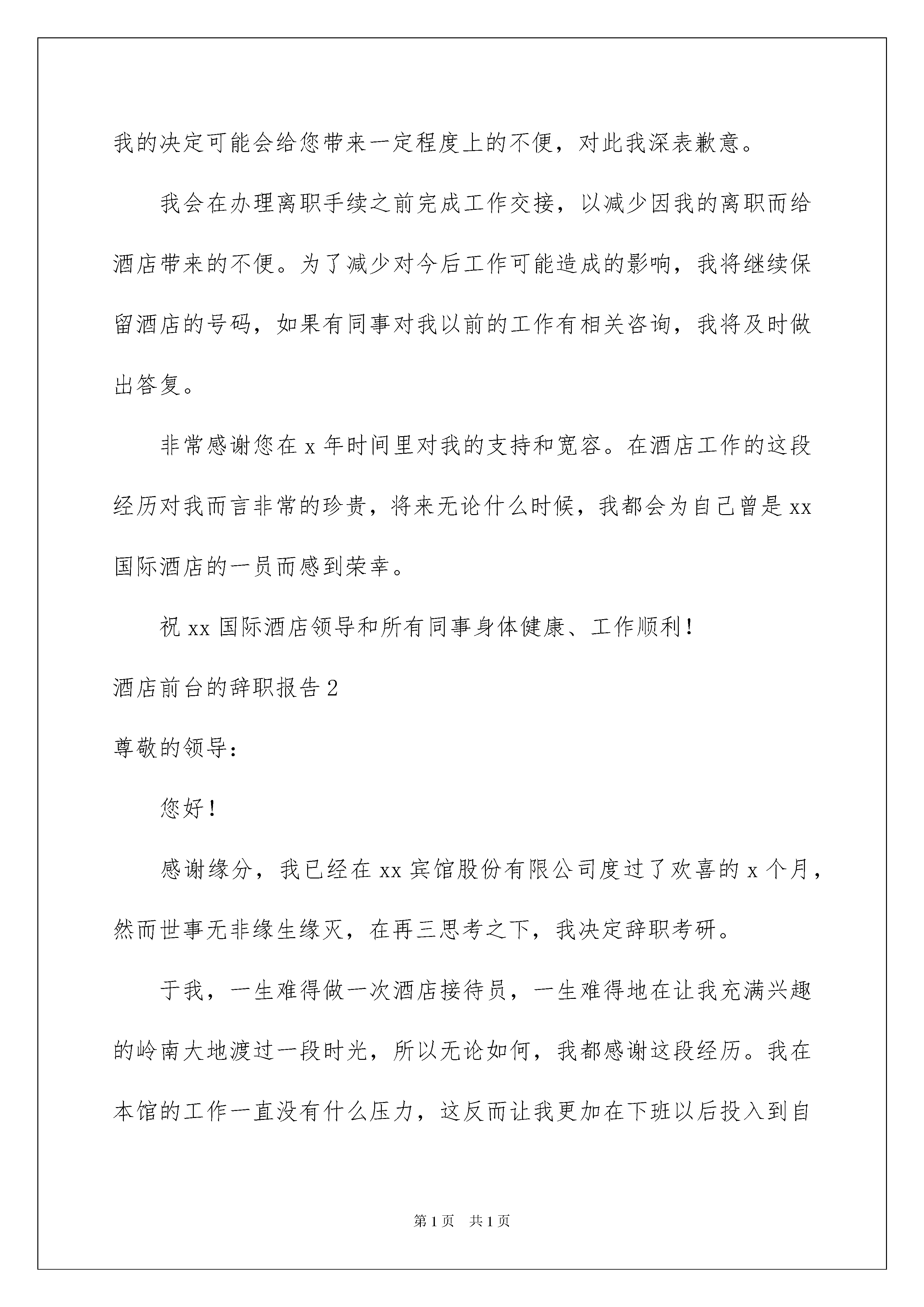 我的决定可能会给您带来一定程度上的不便，对此我深表歉意。

我会在办理离职手续之前完成工作交接，以减少因我的离职而给酒店带来的不便。为了减少对今后工作可能造成的影响，我将继续保留酒店的号码，如果有同事对我以前的工作有相关咨询，我将及时做出答复。

非常感谢您在 x 年时间里对我的支持和宽容。在酒店工作的这段经历对我而言非常的珍贵，将来无论什么时候，我都会为自己曾是 xx 国际酒店的一员而感到荣幸。

祝 xx 国际酒店领导和所有同事身体健康、工作顺利！

酒店前台的辞职报告 2

尊敬的领导：

您好！

感谢缘分，我已经在 xx 宾馆股份有限公司度过了欢喜的 x 个月，然而世事无非缘生缘灭，在再三思考之下，我决定辞职考研。

于我，一生难得做一次酒店接待员，一生难得地在让我充满兴趣的岭南大地渡过一段时光，所以无论如何，我都感谢这段经历。我在本馆的工作一直没有什么压力，这反而让我更加在下班以后投入到自

第 1 页　共 1 页